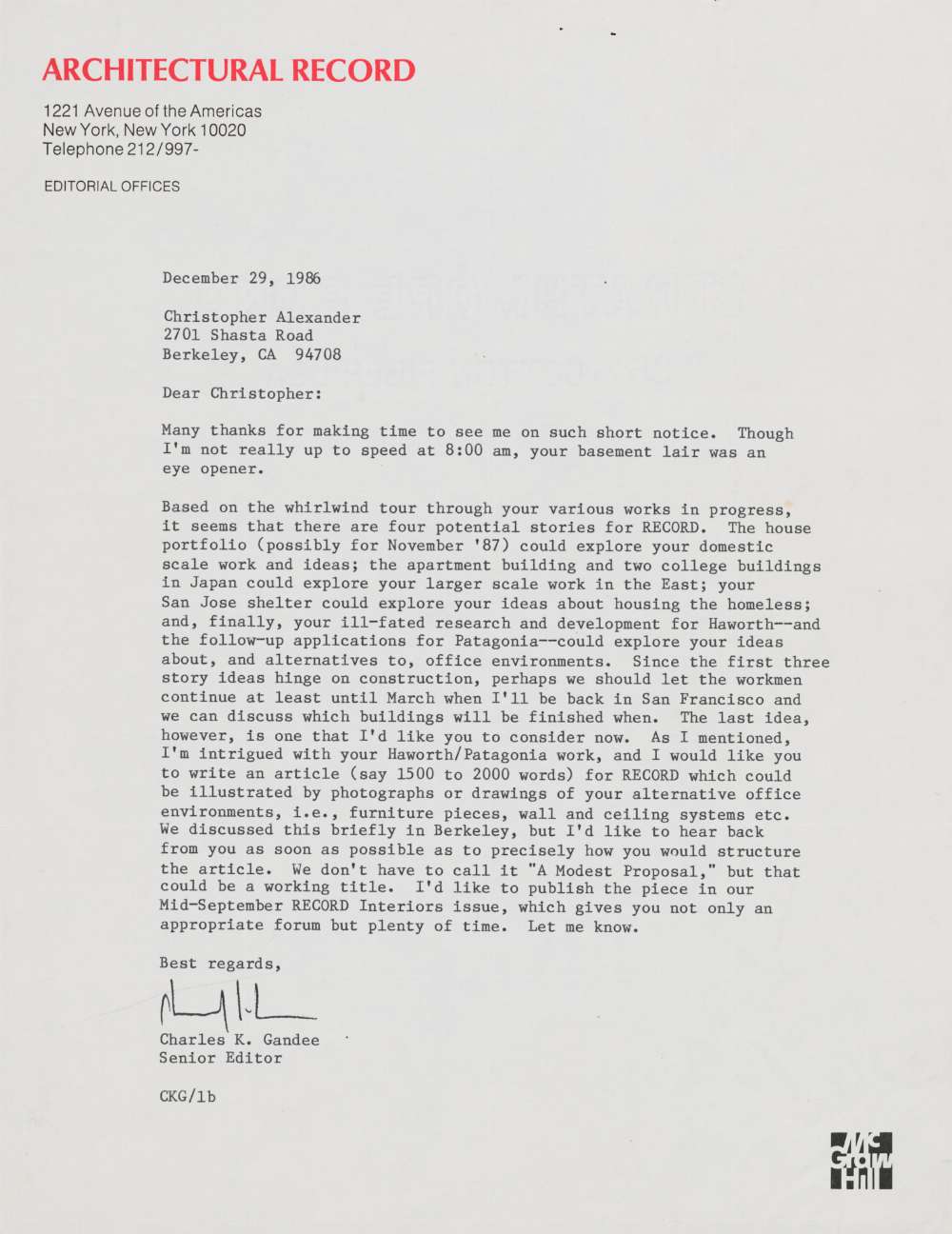 ARCHITECTURAL RECORD

1221 Avenue of the Americas
New York, New York 10020
Telephone 212/997-

EDITORIAL OFFICES

December 29, 1986

Christopher Alexander
2701 Shasta Road
Berkeley, CA 94708

Dear Christopher:

Many thanks for making time to see me on such short notice. Though I'm not really up to speed at 8:00 am, your basement lair was an eye opener.

Based on the whirlwind tour through your various works in progress, it seems that there are four potential stories for RECORD. The house portfolio (possibly for November '87) could explore your domestic scale work and ideas; the apartment building and two college buildings in Japan could explore your larger scale work in the East; your San Jose shelter could explore your ideas about housing the homeless; and, finally, your ill-fated research and development for Haworth--and the follow-up applications for Patagonia--could explore your ideas about, and alternatives to, office environments. Since the first three story ideas hinge on construction, perhaps we should let the workmen continue at least until March when I'll be back in San Francisco and we can discuss which buildings will be finished when. The last idea, however, is one that I'd like you to consider now. As I mentioned, I'm intrigued with your Haworth/Patagonia work, and I would like you to write an article (say 1500 to 2000 words) for RECORD which could be illustrated by photographs or drawings of your alternative office environments, i.e., furniture pieces, wall and ceiling systems etc. We discussed this briefly in Berkeley, but I'd like to hear back from you as soon as possible as to precisely how you would structure the article. We don't have to call it "A Modest Proposal," but that could be a working title. I'd like to publish the piece in our Mid-September RECORD Interiors issue, which gives you not only an appropriate forum but plenty of time. Let me know.

Best regards,

Charles K. Gandee
Senior Editor

CKG/lb

McGraw Hill